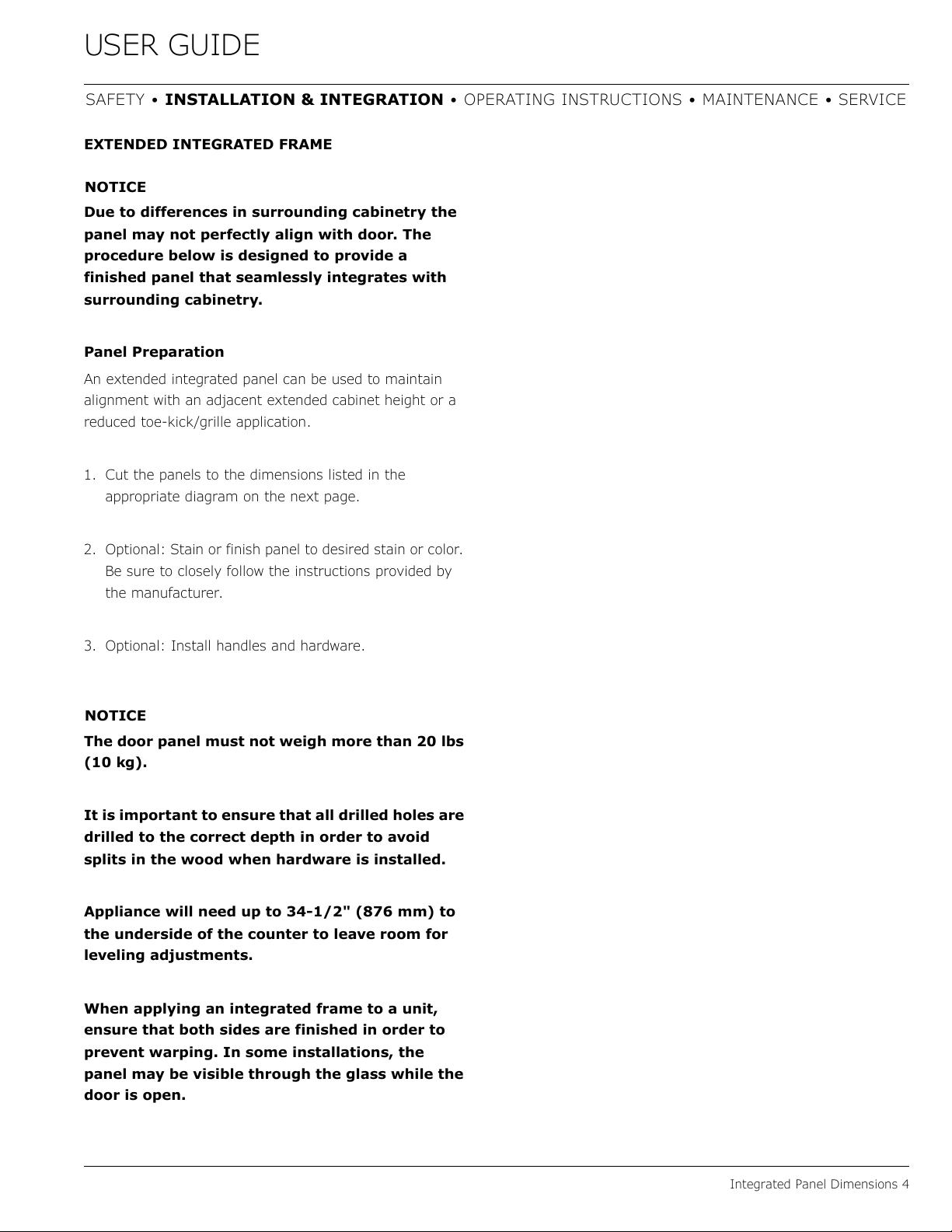 USER GUIDE

SAFETY • INSTALLATION & INTEGRATION • OPERATING INSTRUCTIONS • MAINTENANCE • SERVICE

EXTENDED INTEGRATED FRAME

NOTICE

Due to differences in surrounding cabinetry the panel may not perfectly align with door. The procedure below is designed to provide a finished panel that seamlessly integrates with surrounding cabinetry.

Panel Preparation

An extended integrated panel can be used to maintain alignment with an adjacent extended cabinet height or a reduced toe-kick/grille application.

1. Cut the panels to the dimensions listed in the appropriate diagram on the next page.

2. Optional: Stain or finish panel to desired stain or color. Be sure to closely follow the instructions provided by the manufacturer.

3. Optional: Install handles and hardware.

NOTICE

The door panel must not weigh more than 20 lbs (10 kg).

It is important to ensure that all drilled holes are drilled to the correct depth in order to avoid splits in the wood when hardware is installed.

Appliance will need up to 34-1/2" (876 mm) to the underside of the counter to leave room for leveling adjustments.

When applying an integrated frame to a unit, ensure that both sides are finished in order to prevent warping. In some installations, the panel may be visible through the glass while the door is open.

Integrated Panel Dimensions 4